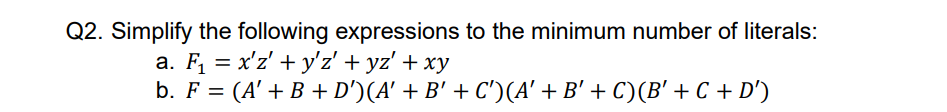 Q2. Simplify the following expressions to the minimum number of literals:

a. $F_1 = x'z' + y'z' + yz' + xy$

b. $F = (A' + B + D')(A' + B' + C')(A' + B' + C)(B' + C + D')$